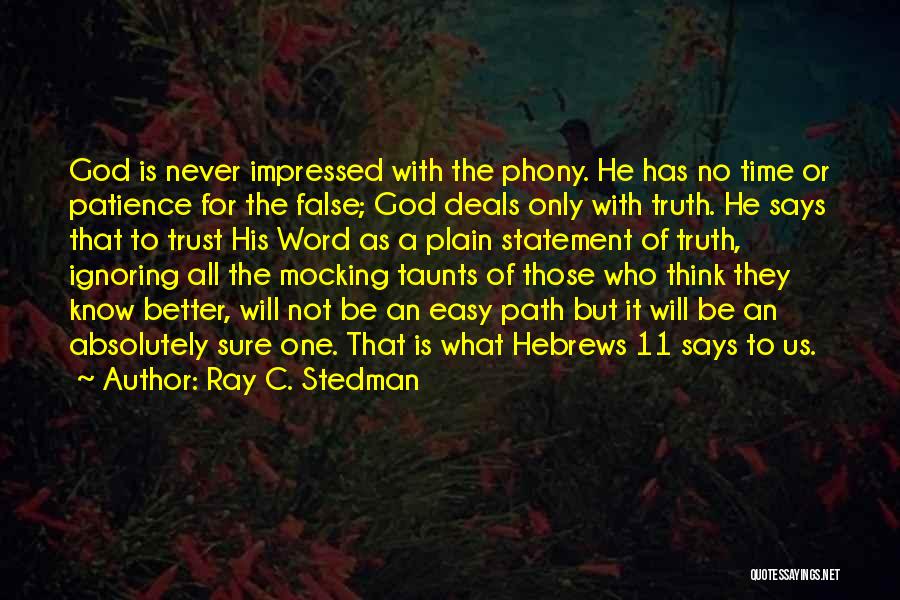 God is never impressed with the phony. He has no time or patience for the false; God deals only with truth. He says that to trust His Word as a plain statement of truth, ignoring all the mocking taunts of those who think they know better, will not be an easy path but it will be an absolutely sure one. That is what Hebrews 11 says to us.

~ Author: Ray C. Stedman

QUOTESSAYINGS.NET